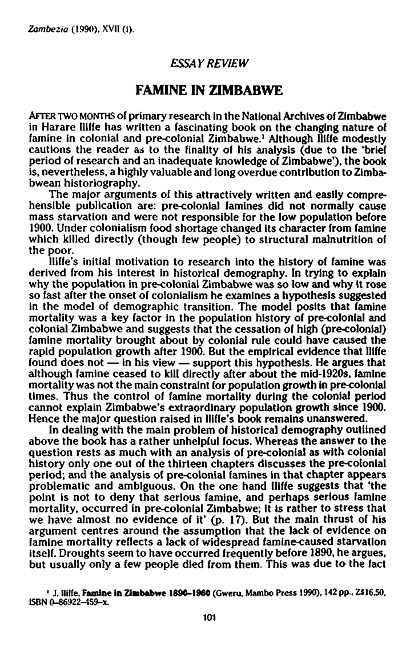 Zambezia (1990), XVII (i).

ESSAY REVIEW

FAMINE IN ZIMBABWE

AFTER TWO MONTHS of primary research in the National Archives of Zimbabwe in Harare Iliffe has written a fascinating book on the changing nature of famine in colonial and pre-colonial Zimbabwe.¹ Although Iliffe modestly cautions the reader as to the finality of his analysis (due to the 'brief period of research and an inadequate knowledge of Zimbabwe'), the book is, nevertheless, a highly valuable and long overdue contribution to Zimbabwean historiography.

The major arguments of this attractively written and easily comprehensible publication are: pre-colonial famines did not normally cause mass starvation and were not responsible for the low population before 1900. Under colonialism food shortage changed its character from famine which killed directly (though few people) to structural malnutrition of the poor.

Iliffe's initial motivation to research into the history of famine was derived from his interest in historical demography. In trying to explain why the population in pre-colonial Zimbabwe was so low and why it rose so fast after the onset of colonialism he examines a hypothesis suggested in the model of demographic transition. The model posits that famine mortality was a key factor in the population history of pre-colonial and colonial Zimbabwe and suggests that the cessation of high (pre-colonial) famine mortality brought about by colonial rule could have caused the rapid population growth after 1900. But the empirical evidence that Iliffe found does not — in his view — support this hypothesis. He argues that although famine ceased to kill directly after about the mid-1920s, famine mortality was not the main constraint for population growth in pre-colonial times. Thus the control of famine mortality during the colonial period cannot explain Zimbabwe's extraordinary population growth since 1900. Hence the major question raised in Iliffe's book remains unanswered.

In dealing with the main problem of historical demography outlined above the book has a rather unhelpful focus. Whereas the answer to the question rests as much with an analysis of pre-colonial as with colonial history only one out of the thirteen chapters discusses the pre-colonial period; and the analysis of pre-colonial famines in that chapter appears problematic and ambiguous. On the one hand Iliffe suggests that 'the point is not to deny that serious famine, and perhaps serious famine mortality, occurred in pre-colonial Zimbabwe; it is rather to stress that we have almost no evidence of it' (p. 17). But the main thrust of his argument centres around the assumption that the lack of evidence on famine mortality reflects a lack of widespread famine-caused starvation itself. Droughts seem to have occurred frequently before 1890, he argues, but usually only a few people died from them. This was due to the fact

¹ J. Iliffe, Famine in Zimbabwe 1890–1960 (Gweru, Mambo Press 1990), 142 pp., Z$16,50, ISBN 0–86922–459–x.

101